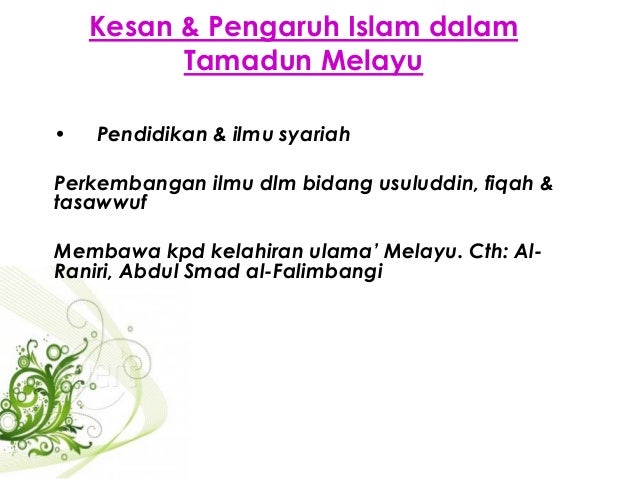 Kesan & Pengaruh Islam dalam Tamadun Melayu

• Pendidikan & ilmu syariah

Perkembangan ilmu dlm bidang usuluddin, fiqah & tasawwuf

Membawa kpd kelahiran ulama' Melayu. Cth: Al-Raniri, Abdul Smad al-Falimbangi